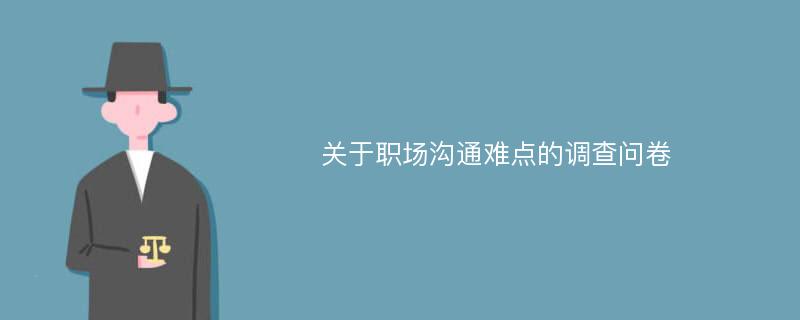 关于职场沟通难点的调查问卷